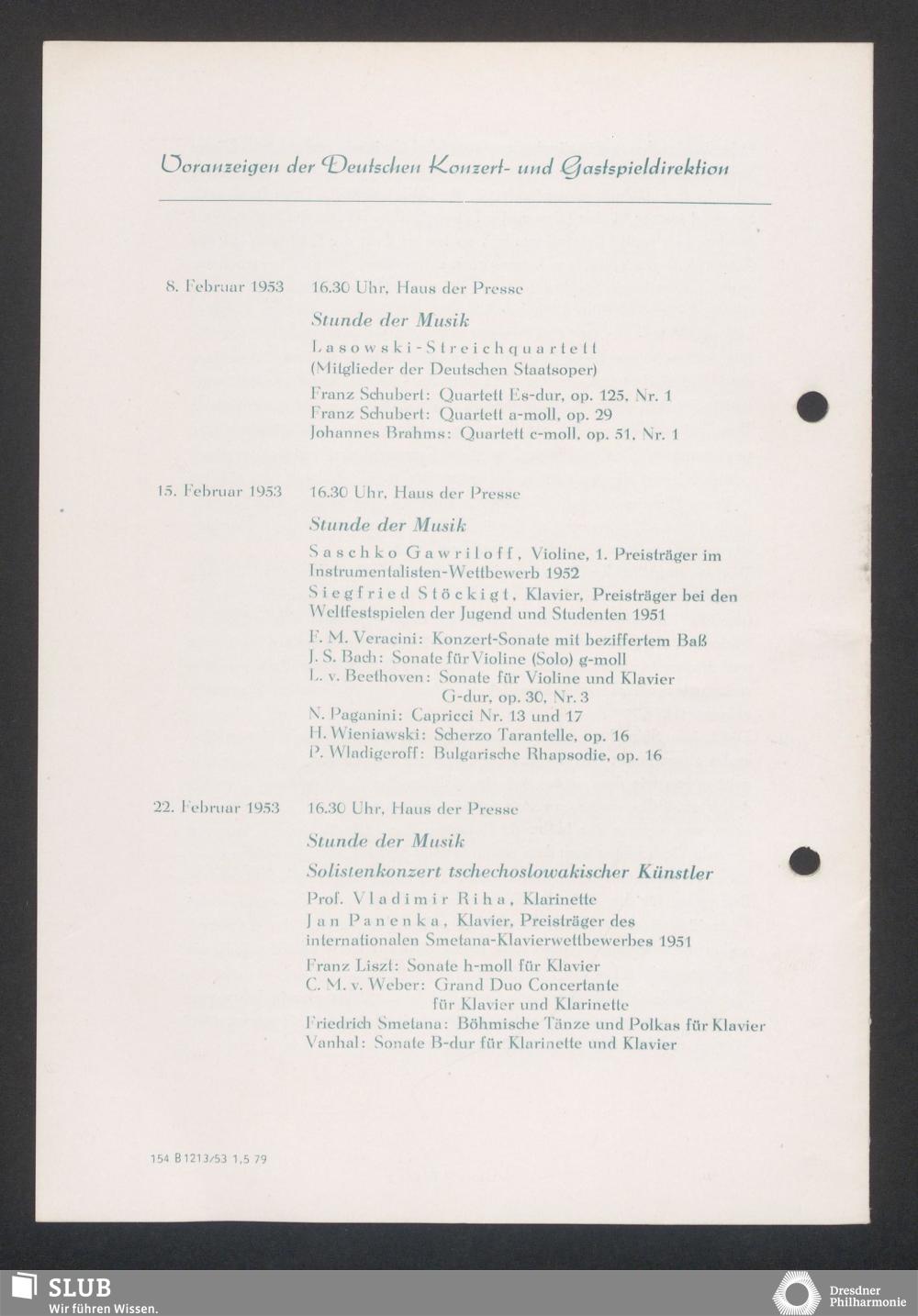 Voranzeigen der Deutschen Konzert- und Gastspieldirektion

8. Februar 1953 16.30 Uhr, Haus der Presse

Stunde der Musik

Lasowski-Streichquartett
(Mitglieder der Deutschen Staatsoper)

Franz Schubert: Quartett Es-dur, op. 125, Nr. 1
Franz Schubert: Quartett a-moll, op. 29
Johannes Brahms: Quartett c-moll, op. 51, Nr. 1

15. Februar 1953 16.30 Uhr, Haus der Presse

Stunde der Musik

Saschko Gawriloff, Violine, 1. Preisträger im Instrumentalisten-Wettbewerb 1952
Siegfried Stöckigt, Klavier, Preisträger bei den Weltfestspielen der Jugend und Studenten 1951

F. M. Veracini: Konzert-Sonate mit beziffertem Baß
J. S. Bach: Sonate für Violine (Solo) g-moll
L. v. Beethoven: Sonate für Violine und Klavier G-dur, op. 30, Nr. 3
N. Paganini: Capricci Nr. 13 und 17
H. Wieniawski: Scherzo Tarantelle, op. 16
P. Wladigeroff: Bulgarische Rhapsodie, op. 16

22. Februar 1953 16.30 Uhr, Haus der Presse

Stunde der Musik

Solistenkonzert tschechoslowakischer Künstler

Prof. Vladimir Riha, Klarinette
Jan Panenka, Klavier, Preisträger des internationalen Smetana-Klavierwettbewerbes 1951

Franz Liszt: Sonate h-moll für Klavier
C. M. v. Weber: Grand Duo Concertante für Klavier und Klarinette
Friedrich Smetana: Böhmische Tänze und Polkas für Klavier
Vanhal: Sonate B-dur für Klarinette und Klavier

154 B 1213/53 1,5 79

SLUB
Wir führen Wissen.

Dresdner Philharmonie